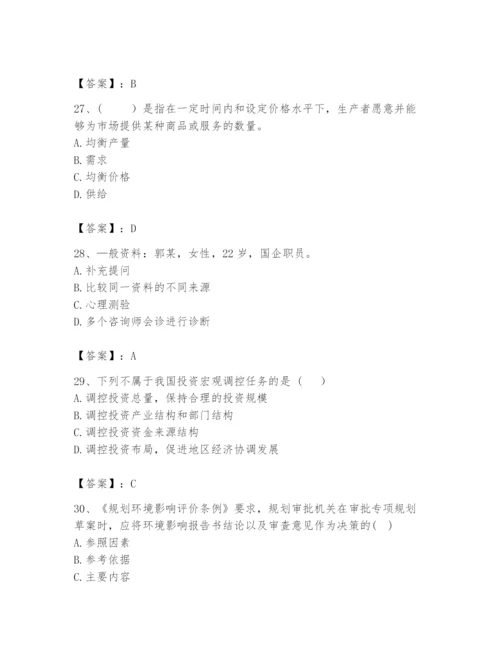 【答案】：B

27、(　　)是指在一定时间内和设定价格水平下，生产者愿意并能够为市场提供某种商品或服务的数量。
A. 均衡产量
B. 需求
C. 均衡价格
D. 供给

【答案】：D

28、一般资料：郭某，女性，22岁，国企职员。
A. 补充提问
B. 比较同一资料的不同来源
C. 心理测验
D. 多个咨询师会诊进行诊断

【答案】：A

29、下列不属于我国投资宏观调控任务的是（　）
A. 调控投资总量，保持合理的投资规模
B. 调控投资产业结构和部门结构
C. 调控投资资金来源结构
D. 调控投资布局，促进地区经济协调发展

【答案】：C

30、《规划环境影响评价条例》要求，规划审批机关在审批专项规划草案时，应将环境影响报告书结论以及审查意见作为决策的(　)
A. 参照因素
B. 参考依据
C. 主要内容